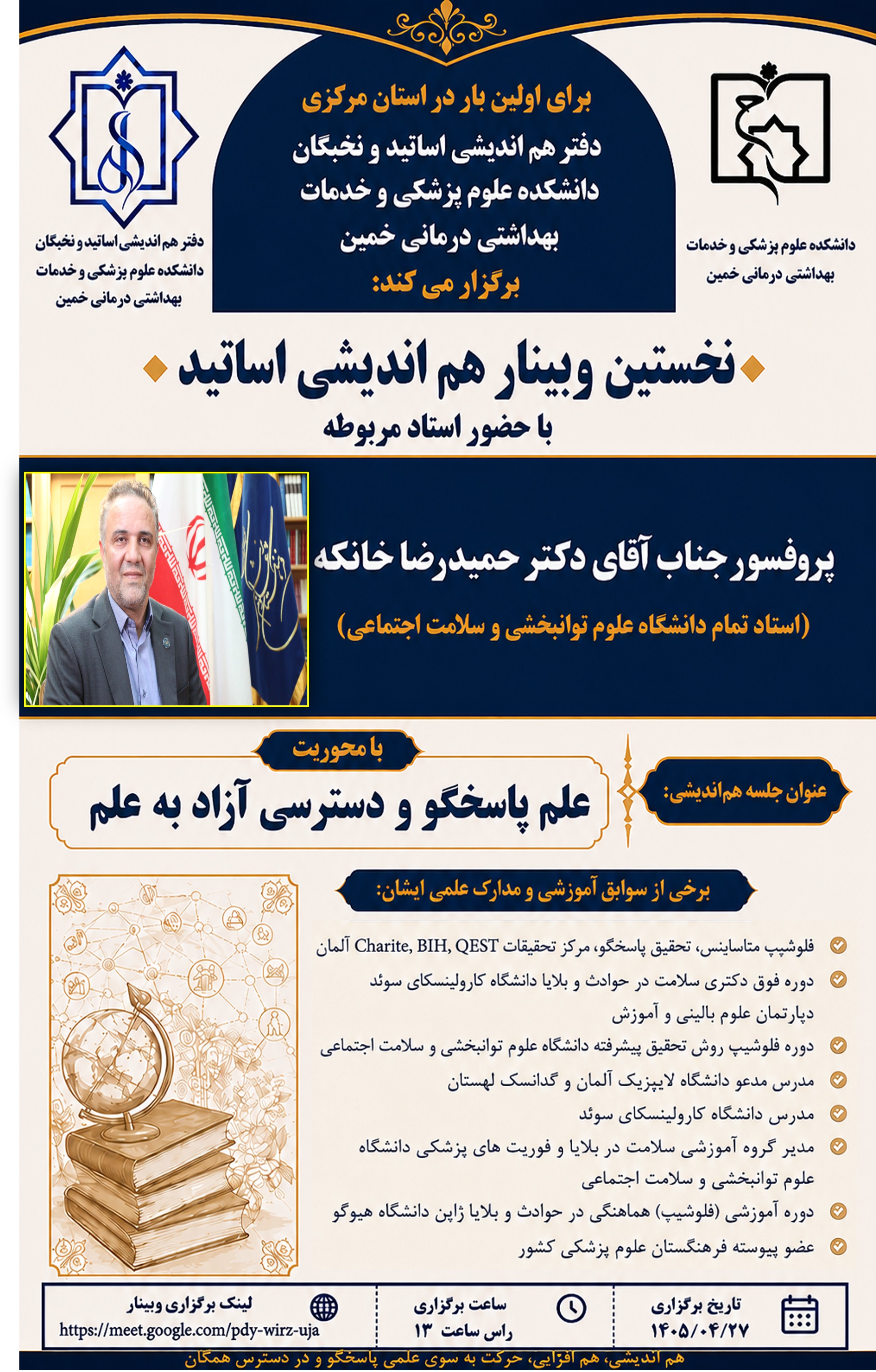 دانشکده علوم پزشکی و خدمات بهداشتی درمانی خمین

برای اولین بار در استان مرکزی
دفتر هم اندیشی اساتید و نخبگان
دانشکده علوم پزشکی و خدمات
بهداشتی درمانی خمین
برگزار می کند:

دفتر هم اندیشی اساتید و نخبگان
دانشکده علوم پزشکی و خدمات
بهداشتی درمانی خمین

نخستین وبینار هم اندیشی اساتید
با حضور استاد مربوطه

پروفسور جناب آقای دکتر حمیدرضا خانکه
(استاد تمام دانشگاه علوم توانبخشی و سلامت اجتماعی)

عنوان جلسه هم‌اندیشی:

با محوریت
علم پاسخگو و دسترسی آزاد به علم

برخی از سوابق آموزشی و مدارک علمی ایشان:

فلوشیپ متاساینس، تحقیق پاسخگو، مرکز تحقیقات Charite, BIH, QEST آلمان
دوره فوق دکتری سلامت در حوادث و بلایا دانشگاه کارولینسکای سوئد دپارتمان علوم بالینی و آموزش
دوره فلوشیپ روش تحقیق پیشرفته دانشگاه علوم توانبخشی و سلامت اجتماعی
مدرس مدعو دانشگاه لایپزیک آلمان و گدانسک لهستان
مدرس دانشگاه کارولینسکای سوئد
مدیر گروه آموزشی سلامت در بلایا و فوریت های پزشکی دانشگاه علوم توانبخشی و سلامت اجتماعی
دوره آموزشی (فلوشیپ) هماهنگی در حوادث و بلایا ژاپن دانشگاه هیوگو
عضو پیوسته فرهنگستان علوم پزشکی کشور

تاریخ برگزاری
۱۴۰۵/۰۴/۲۷

ساعت برگزاری
راس ساعت ۱۳

لینک برگزاری وبینار
https://meet.google.com/pdy-wirz-uja

هم اندیشی، هم افزایی، حرکت به سوی علمی پاسخگو و در دسترس همگان